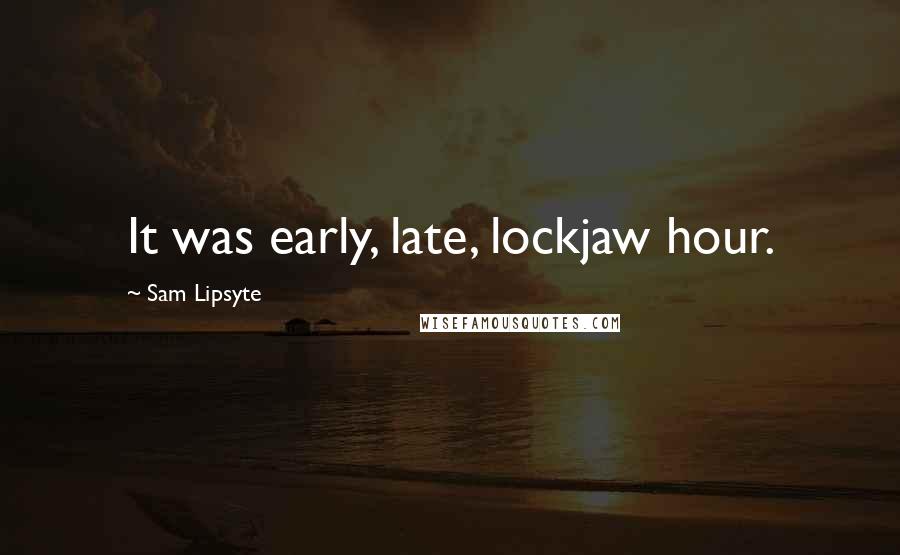 It was early, late, lockjaw hour.

~ Sam Lipsyte

WISEFAMOUSQUOTES.COM